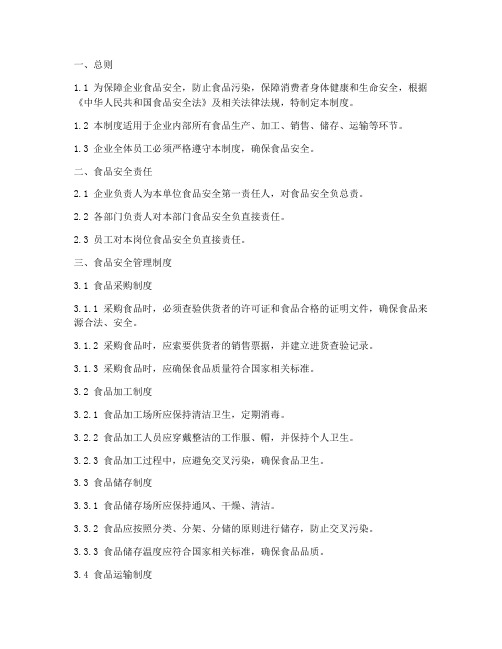 一、总则

1.1 为保障企业食品安全，防止食品污染，保障消费者身体健康和生命安全，根据《中华人民共和国食品安全法》及相关法律法规，特制定本制度。

1.2 本制度适用于企业内部所有食品生产、加工、销售、储存、运输等环节。

1.3 企业全体员工必须严格遵守本制度，确保食品安全。

二、食品安全责任

2.1 企业负责人为本单位食品安全第一责任人，对食品安全负总责。

2.2 各部门负责人对本部门食品安全负直接责任。

2.3 员工对本岗位食品安全负直接责任。

三、食品安全管理制度

3.1 食品采购制度

3.1.1 采购食品时，必须查验供货者的许可证和食品合格的证明文件，确保食品来源合法、安全。

3.1.2 采购食品时，应索要供货者的销售票据，并建立进货查验记录。

3.1.3 采购食品时，应确保食品质量符合国家相关标准。

3.2 食品加工制度

3.2.1 食品加工场所应保持清洁卫生，定期消毒。

3.2.2 食品加工人员应穿戴整洁的工作服、帽，并保持个人卫生。

3.2.3 食品加工过程中，应避免交叉污染，确保食品卫生。

3.3 食品储存制度

3.3.1 食品储存场所应保持通风、干燥、清洁。

3.3.2 食品应按照分类、分架、分储的原则进行储存，防止交叉污染。

3.3.3 食品储存温度应符合国家相关标准，确保食品品质。

3.4 食品运输制度